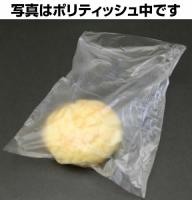 写真はポリティッシュ中です